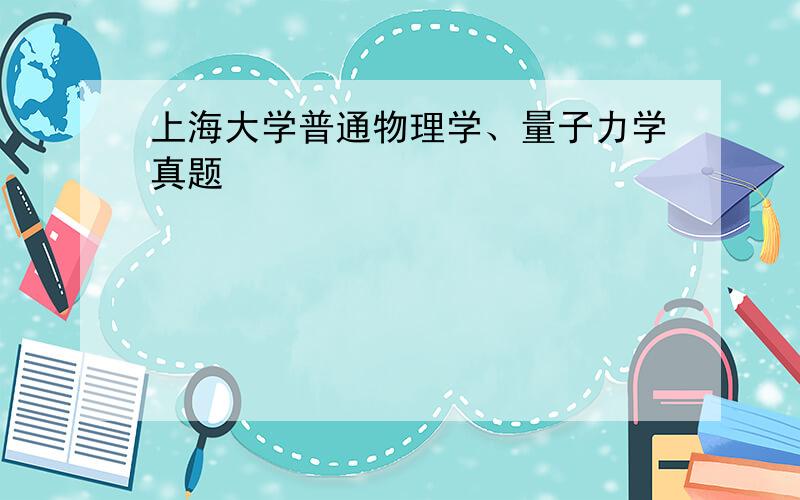 上海大学普通物理学、量子力学真题